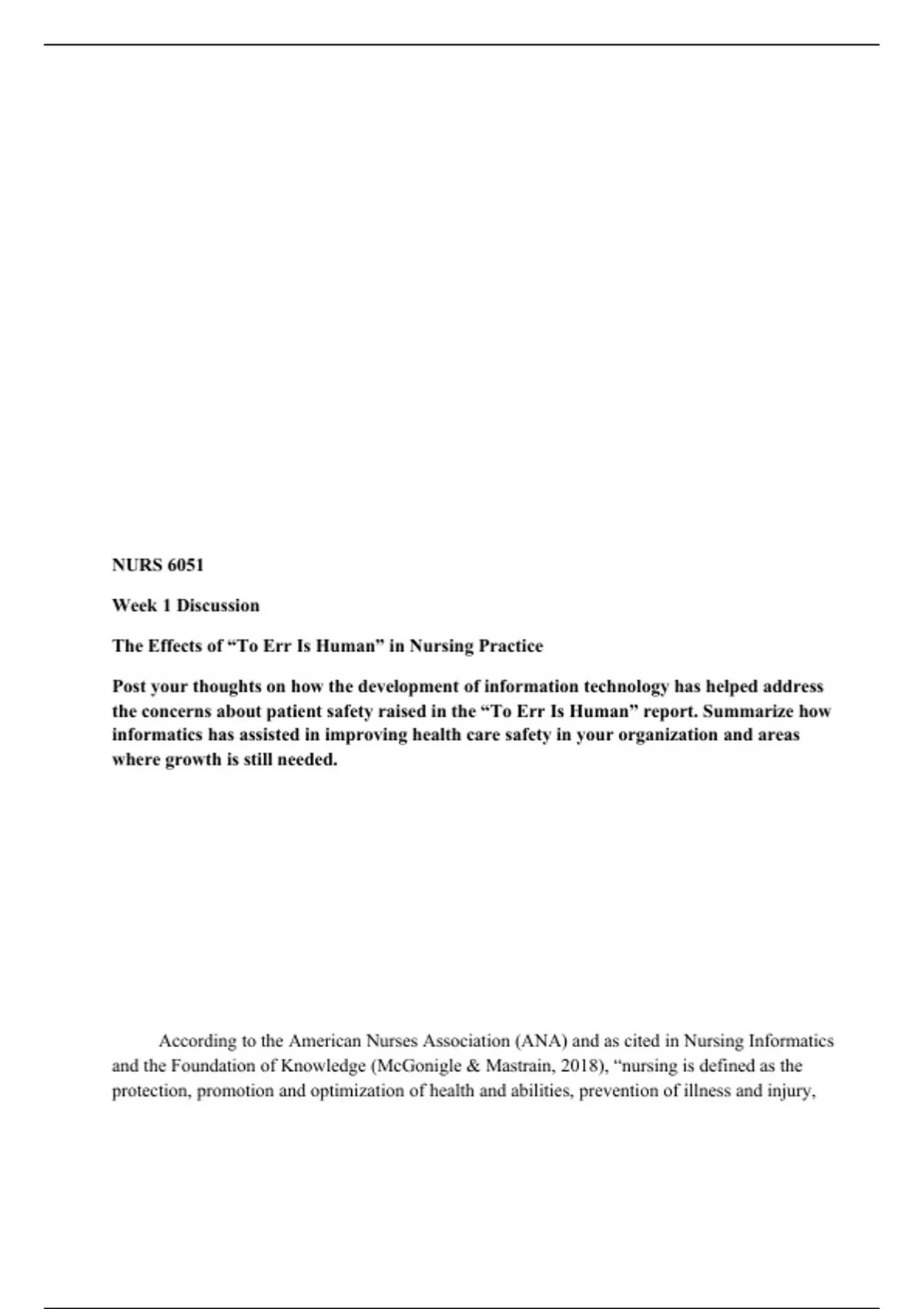 NURS 6051

Week 1 Discussion

The Effects of “To Err Is Human” in Nursing Practice

Post your thoughts on how the development of information technology has helped address the concerns about patient safety raised in the “To Err Is Human” report. Summarize how informatics has assisted in improving health care safety in your organization and areas where growth is still needed.

According to the American Nurses Association (ANA) and as cited in Nursing Informatics and the Foundation of Knowledge (McGonigle & Mastrain, 2018), “nursing is defined as the protection, promotion and optimization of health and abilities, prevention of illness and injury,